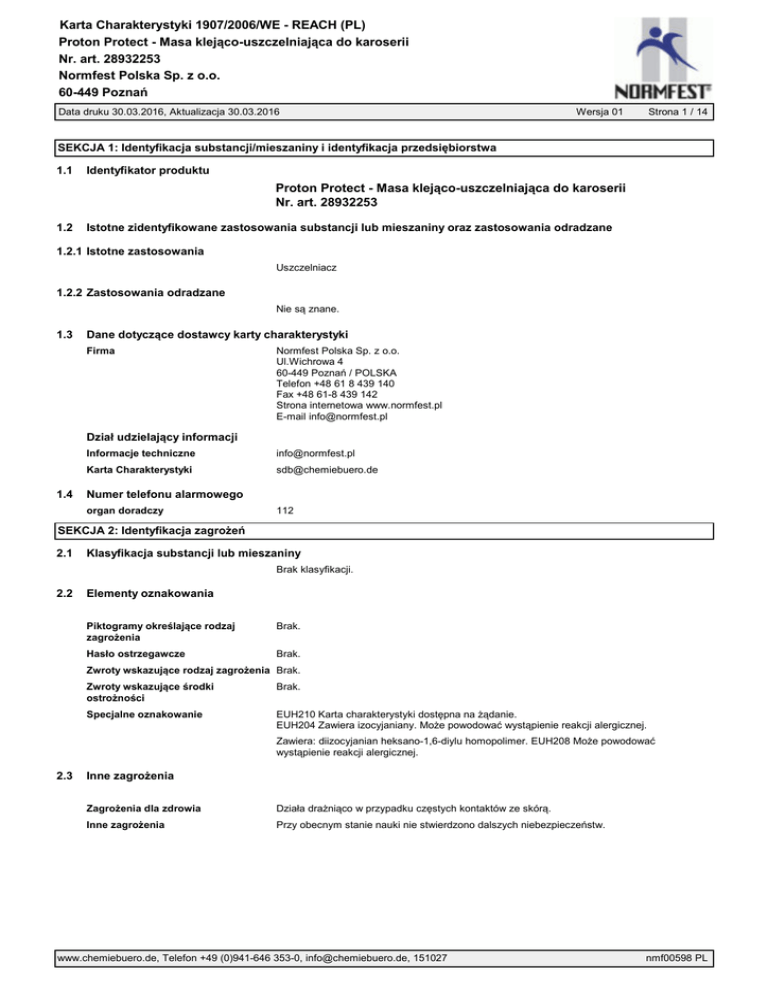 Karta Charakterystyki 1907/2006/WE - REACH (PL)
Proton Protect - Masa klejąco-uszczelniająca do karoserii
Nr. art. 28932253
Normfest Polska Sp. z o.o.
60-449 Poznań

NORMFEST®

Data druku 30.03.2016, Aktualizacja 30.03.2016 Wersja 01 Strona 1 / 14

SEKCJA 1: Identyfikacja substancji/mieszaniny i identyfikacja przedsiębiorstwa

1.1 Identyfikator produktu

Proton Protect - Masa klejąco-uszczelniająca do karoserii
Nr. art. 28932253

1.2 Istotne zidentyfikowane zastosowania substancji lub mieszaniny oraz zastosowania odradzane

1.2.1 Istotne zastosowania

Uszczelniacz

1.2.2 Zastosowania odradzane

Nie są znane.

1.3 Dane dotyczące dostawcy karty charakterystyki

Firma

Normfest Polska Sp. z o.o.
Ul.Wichrowa 4
60-449 Poznań / POLSKA
Telefon +48 61 8 439 140
Fax +48 61-8 439 142
Strona internetowa www.normfest.pl
E-mail info@normfest.pl

Dział udzielający informacji

Informacje techniczne info@normfest.pl

Karta Charakterystyki sdb@chemiebuero.de

1.4 Numer telefonu alarmowego

organ doradczy 112

SEKCJA 2: Identyfikacja zagrożeń

2.1 Klasyfikacja substancji lub mieszaniny

Brak klasyfikacji.

2.2 Elementy oznakowania

Piktogramy określające rodzaj zagrożenia Brak.

Hasło ostrzegawcze Brak.

Zwroty wskazujące rodzaj zagrożenia Brak.

Zwroty wskazujące środki ostrożności Brak.

Specjalne oznakowanie

EUH210 Karta charakterystyki dostępna na żądanie.
EUH204 Zawiera izocyjaniany. Może powodować wystąpienie reakcji alergicznej.

Zawiera: diizocyjanian heksano-1,6-diylu homopolimer. EUH208 Może powodować wystąpienie reakcji alergicznej.

2.3 Inne zagrożenia

Zagrożenia dla zdrowia Działa drażniąco w przypadku częstych kontaktów ze skórą.

Inne zagrożenia Przy obecnym stanie nauki nie stwierdzono dalszych niebezpieczeństw.

www.chemiebuero.de, Telefon +49 (0)941-646 353-0, info@chemiebuero.de, 151027 nmf00598 PL